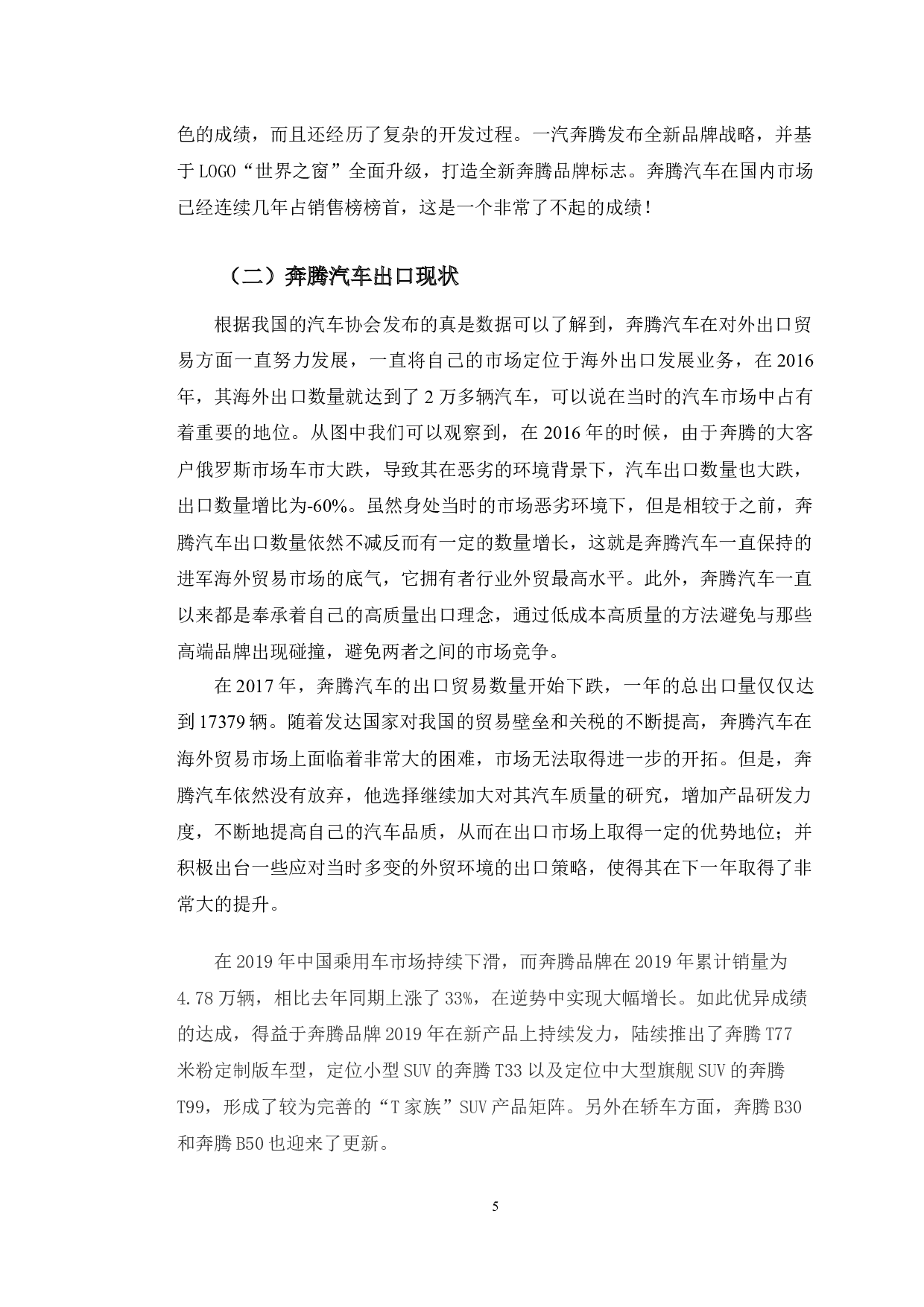 色的成绩，而且还经历了复杂的开发过程。一汽奔腾发布全新品牌战略，并基于LOGO“世界之窗”全面升级，打造全新奔腾品牌标志。奔腾汽车在国内市场已经连续几年占销售榜榜首，这是一个非常了不起的成绩！

（二）奔腾汽车出口现状

根据我国的汽车协会发布的真是数据可以了解到，奔腾汽车在对外出口贸易方面一直努力发展，一直将自己的市场定位于海外出口发展业务，在2016年，其海外出口数量就达到了2万多辆汽车，可以说在当时的汽车市场中占有着重要的地位。从图中我们可以观察到，在2016年的时候，由于奔腾的大客户俄罗斯市场车市大跌，导致其在恶劣的环境背景下，汽车出口数量也大跌，出口数量增比为-60%。虽然身处当时的市场恶劣环境下，但是相较于之前，奔腾汽车出口数量依然不减反而有一定的数量增长，这就是奔腾汽车一直保持的进军海外贸易市场的底气，它拥有者行业外贸最高水平。此外，奔腾汽车一直以来都是奉承着自己的高质量出口理念，通过低成本高质量的方法避免与那些高端品牌出现碰撞，避免两者之间的市场竞争。

在2017年，奔腾汽车的出口贸易数量开始下跌，一年的总出口量仅仅达到17379辆。随着发达国家对我国的贸易壁垒和关税的不断提高，奔腾汽车在海外贸易市场上面临着非常大的困难，市场无法取得进一步的开拓。但是，奔腾汽车依然没有放弃，他选择继续加大对其汽车质量的研究，增加产品研发力度，不断地提高自己的汽车品质，从而在出口市场上取得一定的优势地位；并积极出台一些应对当时多变的外贸环境的出口策略，使得其在下一年取得了非常大的提升。

在2019年中国乘用车市场持续下滑，而奔腾品牌在2019年累计销量为4.78万辆，相比去年同期上涨了33%，在逆势中实现大幅增长。如此优异成绩的达成，得益于奔腾品牌2019年在新产品上持续发力，陆续推出了奔腾T77米粉定制版车型，定位小型SUV的奔腾T33以及定位中大型旗舰SUV的奔腾T99，形成了较为完善的“T家族”SUV产品矩阵。另外在轿车方面，奔腾B30和奔腾B50也迎来了更新。

5